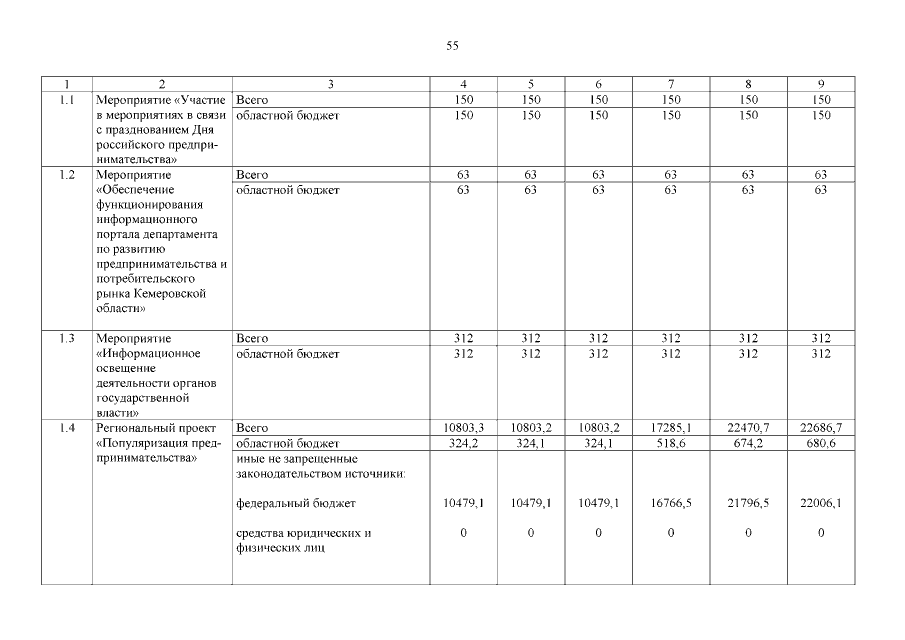 55

| 1 | 2 | 3 | 4 | 5 | 6 | 7 | 8 | 9 |
|---|---|---|---|---|---|---|---|---|
| 1.1 | Мероприятие «Участие в мероприятиях в связи с празднованием Дня российского предпринимательства» | Всего | 150 | 150 | 150 | 150 | 150 | 150 |
| | | областной бюджет | 150 | 150 | 150 | 150 | 150 | 150 |
| 1.2 | Мероприятие «Обеспечение функционирования информационного портала департамента по развитию предпринимательства и потребительского рынка Кемеровской области» | Всего | 63 | 63 | 63 | 63 | 63 | 63 |
| | | областной бюджет | 63 | 63 | 63 | 63 | 63 | 63 |
| 1.3 | Мероприятие «Информационное освещение деятельности органов государственной власти» | Всего | 312 | 312 | 312 | 312 | 312 | 312 |
| | | областной бюджет | 312 | 312 | 312 | 312 | 312 | 312 |
| 1.4 | Региональный проект «Популяризация предпринимательства» | Всего | 10803,3 | 10803,2 | 10803,2 | 17285,1 | 22470,7 | 22686,7 |
| | | областной бюджет | 324,2 | 324,1 | 324,1 | 518,6 | 674,2 | 680,6 |
| | | иные не запрещенные законодательством источники: | | | | | | |
| | | федеральный бюджет | 10479,1 | 10479,1 | 10479,1 | 16766,5 | 21796,5 | 22006,1 |
| | | средства юридических и физических лиц | 0 | 0 | 0 | 0 | 0 | 0 |